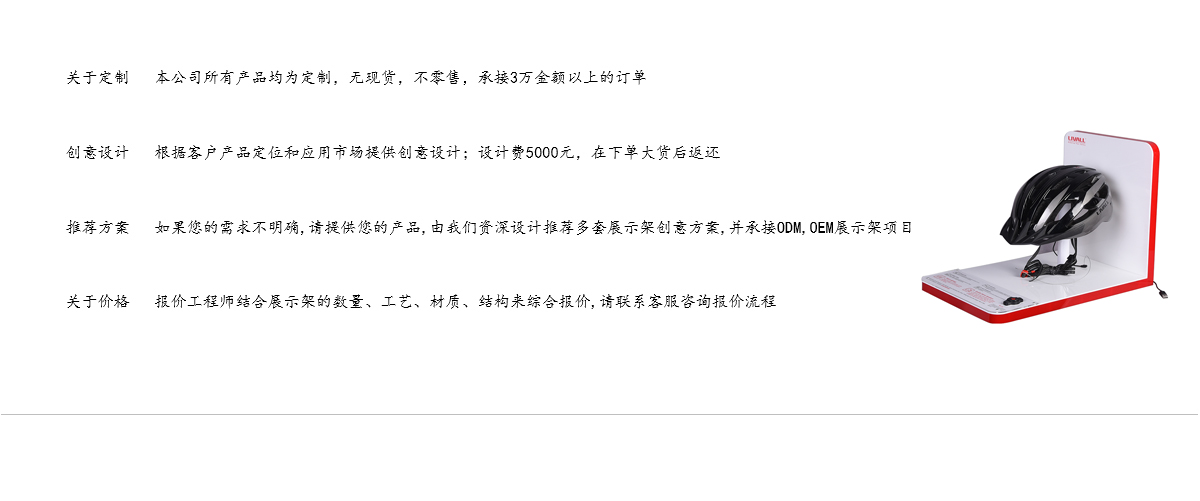 关于定制　本公司所有产品均为定制，无现货，不零售，承接3万金额以上的订单

创意设计　根据客户产品定位和应用市场提供创意设计；设计费5000元，在下单大货后返还

推荐方案　如果您的需求不明确,请提供您的产品,由我们资深设计推荐多套展示架创意方案,并承接ODM,OEM展示架项目

关于价格　报价工程师结合展示架的数量、工艺、材质、结构来综合报价,请联系客服咨询报价流程

LIVALL